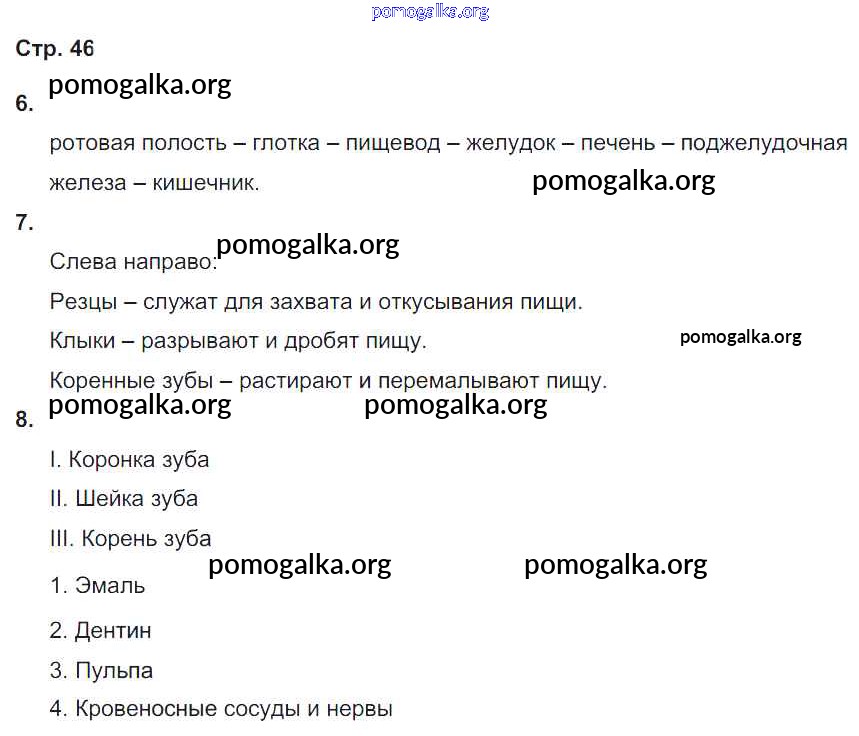 Стр. 46

6.

ротовая полость – глотка – пищевод – желудок – печень – поджелудочная железа – кишечник.

7.

Слева направо:

Резцы – служат для захвата и откусывания пищи.

Клыки – разрывают и дробят пищу.

Коренные зубы – растирают и перемалывают пищу.

8.

I. Коронка зуба

II. Шейка зуба

III. Корень зуба

1. Эмаль

2. Дентин

3. Пульпа

4. Кровеносные сосуды и нервы

pomogalka.org